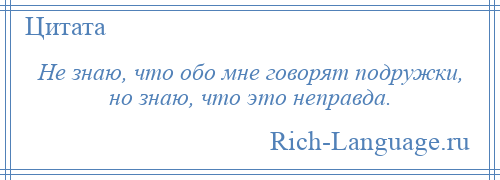 Цитата

Не знаю, что обо мне говорят подружки, но знаю, что это неправда.

Rich-Language.ru